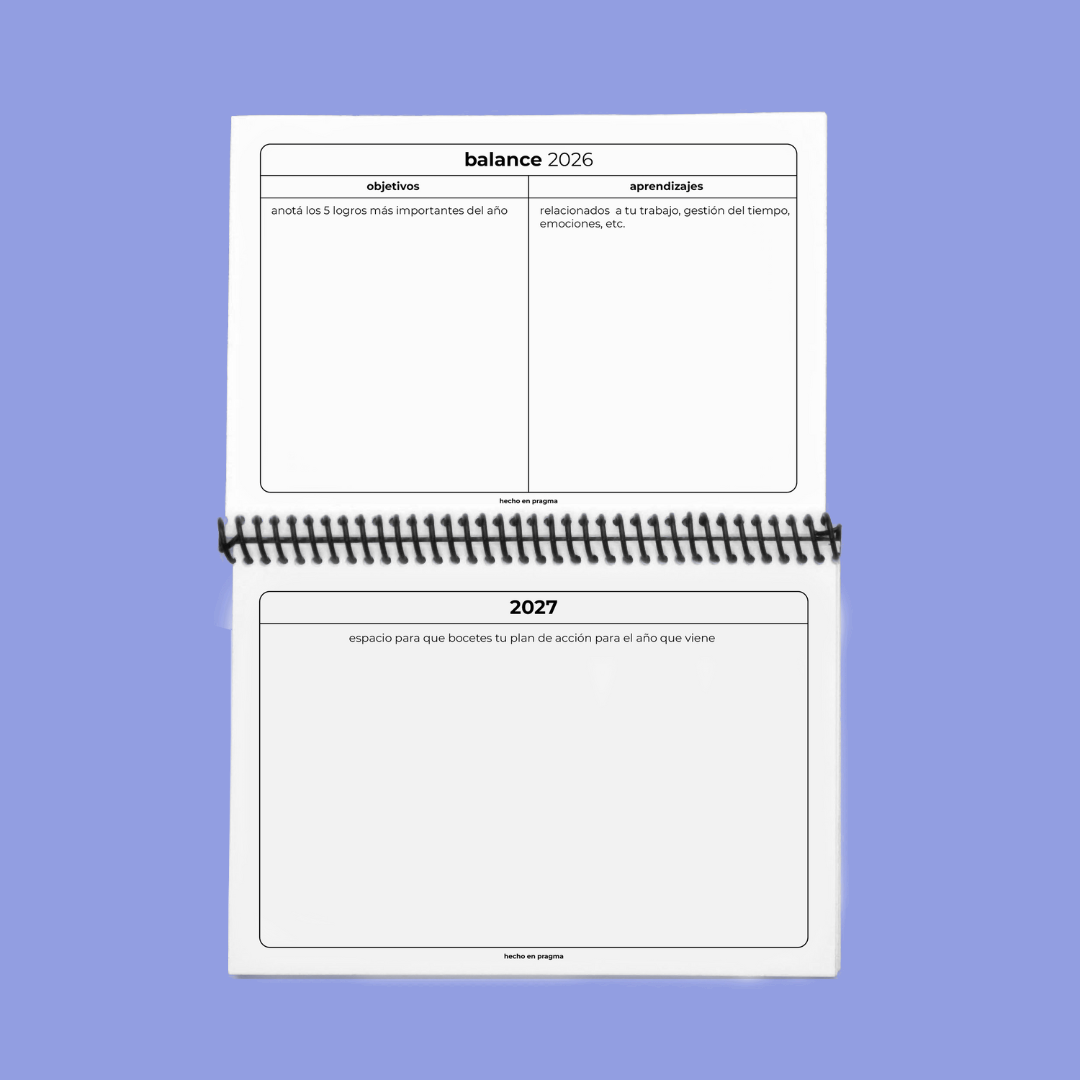 balance 2026

| objetivos | aprendizajes |
|---|---|
| anotá los 5 logros más importantes del año | relacionados  a tu trabajo, gestión del tiempo, emociones, etc. |

hecho en pragma

2027

espacio para que bocetes tu plan de acción para el año que viene

hecho en pragma